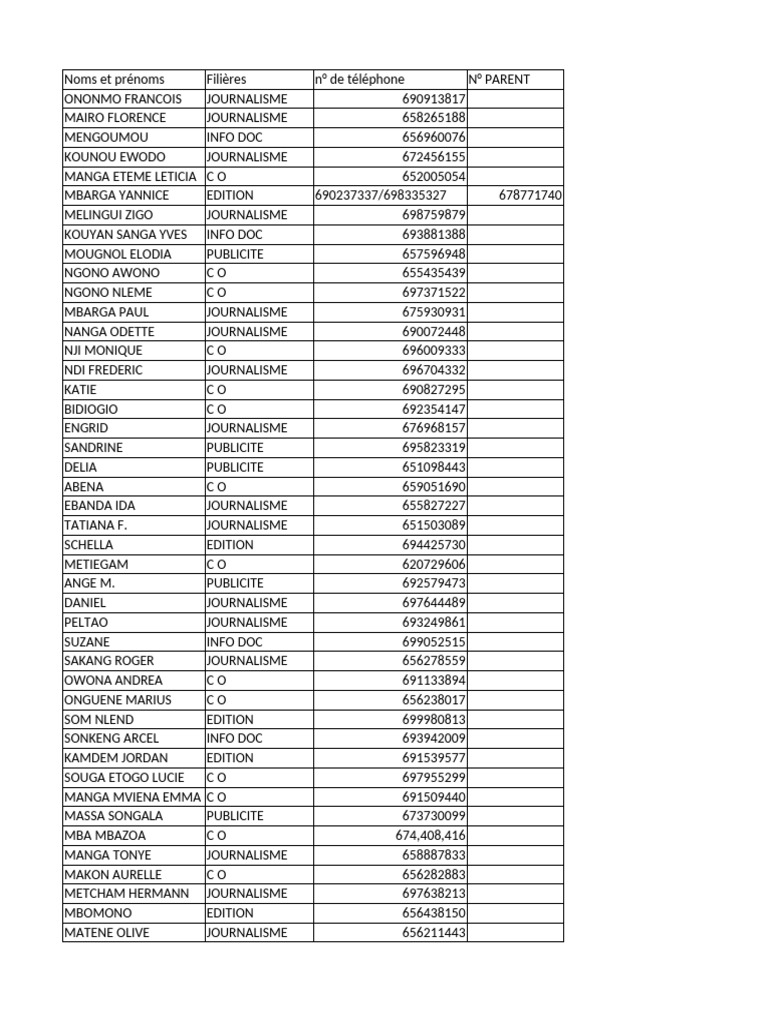 | Noms et prénoms | Filières | n° de téléphone | N° PARENT |
|---|---|---|---|
| ONONMO FRANCOIS | JOURNALISME | 690913817 | |
| MAIRO FLORENCE | JOURNALISME | 658265188 | |
| MENGOUMOU | INFO DOC | 656960076 | |
| KOUNOU EWODO | JOURNALISME | 672456155 | |
| MANGA ETEME LETICIA | C O | 652005054 | |
| MBARGA YANNICE | EDITION | 690237337/698335327 | 678771740 |
| MELINGUI ZIGO | JOURNALISME | 698759879 | |
| KOUYAN SANGA YVES | INFO DOC | 693881388 | |
| MOUGNOL ELODIA | PUBLICITE | 657596948 | |
| NGONO AWONO | C O | 655435439 | |
| NGONO NLEME | C O | 697371522 | |
| MBARGA PAUL | JOURNALISME | 675930931 | |
| NANGA ODETTE | JOURNALISME | 690072448 | |
| NJI MONIQUE | C O | 696009333 | |
| NDI FREDERIC | JOURNALISME | 696704332 | |
| KATIE | C O | 690827295 | |
| BIDIOGIO | C O | 692354147 | |
| ENGRID | JOURNALISME | 676968157 | |
| SANDRINE | PUBLICITE | 695823319 | |
| DELIA | PUBLICITE | 651098443 | |
| ABENA | C O | 659051690 | |
| EBANDA IDA | JOURNALISME | 655827227 | |
| TATIANA F. | JOURNALISME | 651503089 | |
| SCHELLA | EDITION | 694425730 | |
| METIEGAM | C O | 620729606 | |
| ANGE M. | PUBLICITE | 692579473 | |
| DANIEL | JOURNALISME | 697644489 | |
| PELTAO | JOURNALISME | 693249861 | |
| SUZANE | INFO DOC | 699052515 | |
| SAKANG ROGER | JOURNALISME | 656278559 | |
| OWONA ANDREA | C O | 691133894 | |
| ONGUENE MARIUS | C O | 656238017 | |
| SOM NLEND | EDITION | 699980813 | |
| SONKENG ARCEL | INFO DOC | 693942009 | |
| KAMDEM JORDAN | EDITION | 691539577 | |
| SOUGA ETOGO LUCIE | C O | 697955299 | |
| MANGA MVIENA EMMA | C O | 691509440 | |
| MASSA SONGALA | PUBLICITE | 673730099 | |
| MBA MBAZOA | C O | 674,408,416 | |
| MANGA TONYE | JOURNALISME | 658887833 | |
| MAKON AURELLE | C O | 656282883 | |
| METCHAM HERMANN | JOURNALISME | 697638213 | |
| MBOMONO | EDITION | 656438150 | |
| MATENE OLIVE | JOURNALISME | 656211443 | |